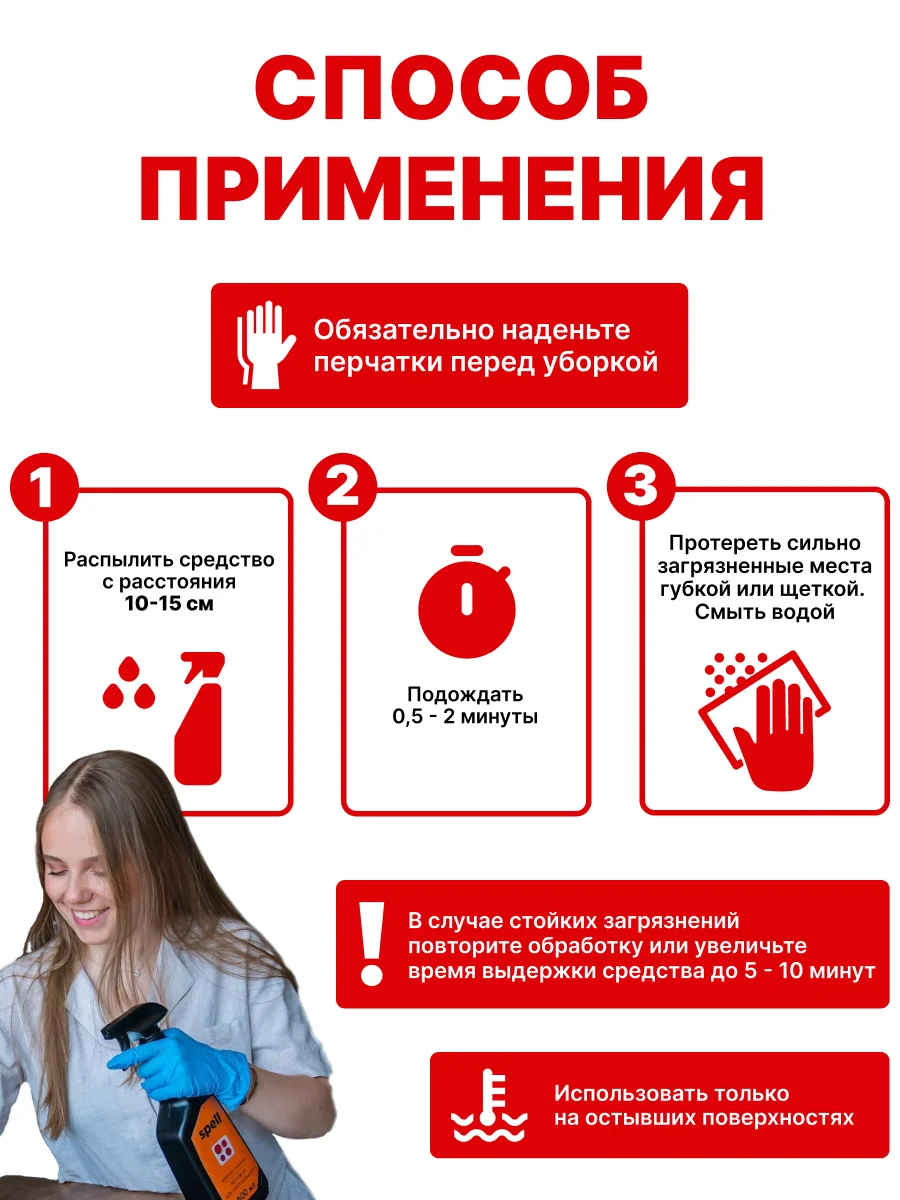 СПОСОБ ПРИМЕНЕНИЯ

Обязательно наденьте перчатки перед уборкой

1

Распылить средство с расстояния 10-15 см

2

Подождать 0,5 - 2 минуты

3

Протереть сильно загрязненные места губкой или щеткой. Смыть водой

В случае стойких загрязнений повторите обработку или увеличьте время выдержки средства до 5 - 10 минут

Использовать только на остывших поверхностях

spell